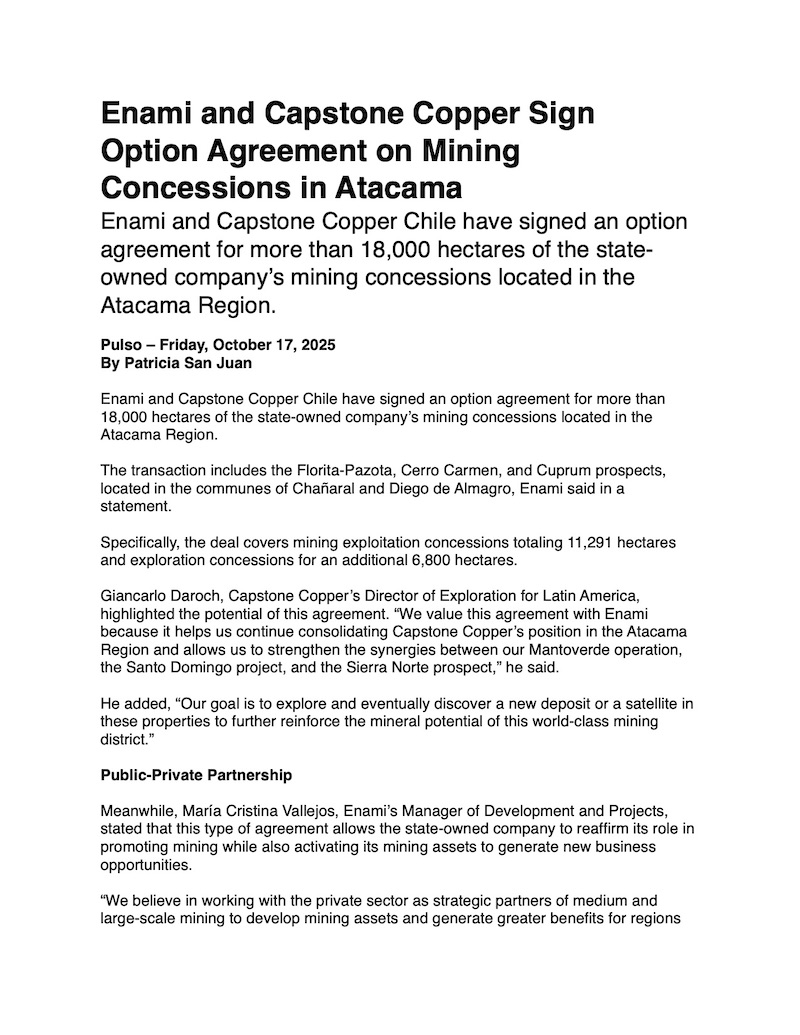 Enami and Capstone Copper Sign Option Agreement on Mining Concessions in Atacama

Enami and Capstone Copper Chile have signed an option agreement for more than 18,000 hectares of the state-owned company's mining concessions located in the Atacama Region.

Pulso – Friday, October 17, 2025
By Patricia San Juan

Enami and Capstone Copper Chile have signed an option agreement for more than 18,000 hectares of the state-owned company's mining concessions located in the Atacama Region.

The transaction includes the Florita-Pazota, Cerro Carmen, and Cuprum prospects, located in the communes of Chañaral and Diego de Almagro, Enami said in a statement.

Specifically, the deal covers mining exploitation concessions totaling 11,291 hectares and exploration concessions for an additional 6,800 hectares.

Giancarlo Daroch, Capstone Copper's Director of Exploration for Latin America, highlighted the potential of this agreement. "We value this agreement with Enami because it helps us continue consolidating Capstone Copper's position in the Atacama Region and allows us to strengthen the synergies between our Mantoverde operation, the Santo Domingo project, and the Sierra Norte prospect," he said.

He added, "Our goal is to explore and eventually discover a new deposit or a satellite in these properties to further reinforce the mineral potential of this world-class mining district."

Public-Private Partnership

Meanwhile, María Cristina Vallejos, Enami's Manager of Development and Projects, stated that this type of agreement allows the state-owned company to reaffirm its role in promoting mining while also activating its mining assets to generate new business opportunities.

"We believe in working with the private sector as strategic partners of medium and large-scale mining to develop mining assets and generate greater benefits for regions